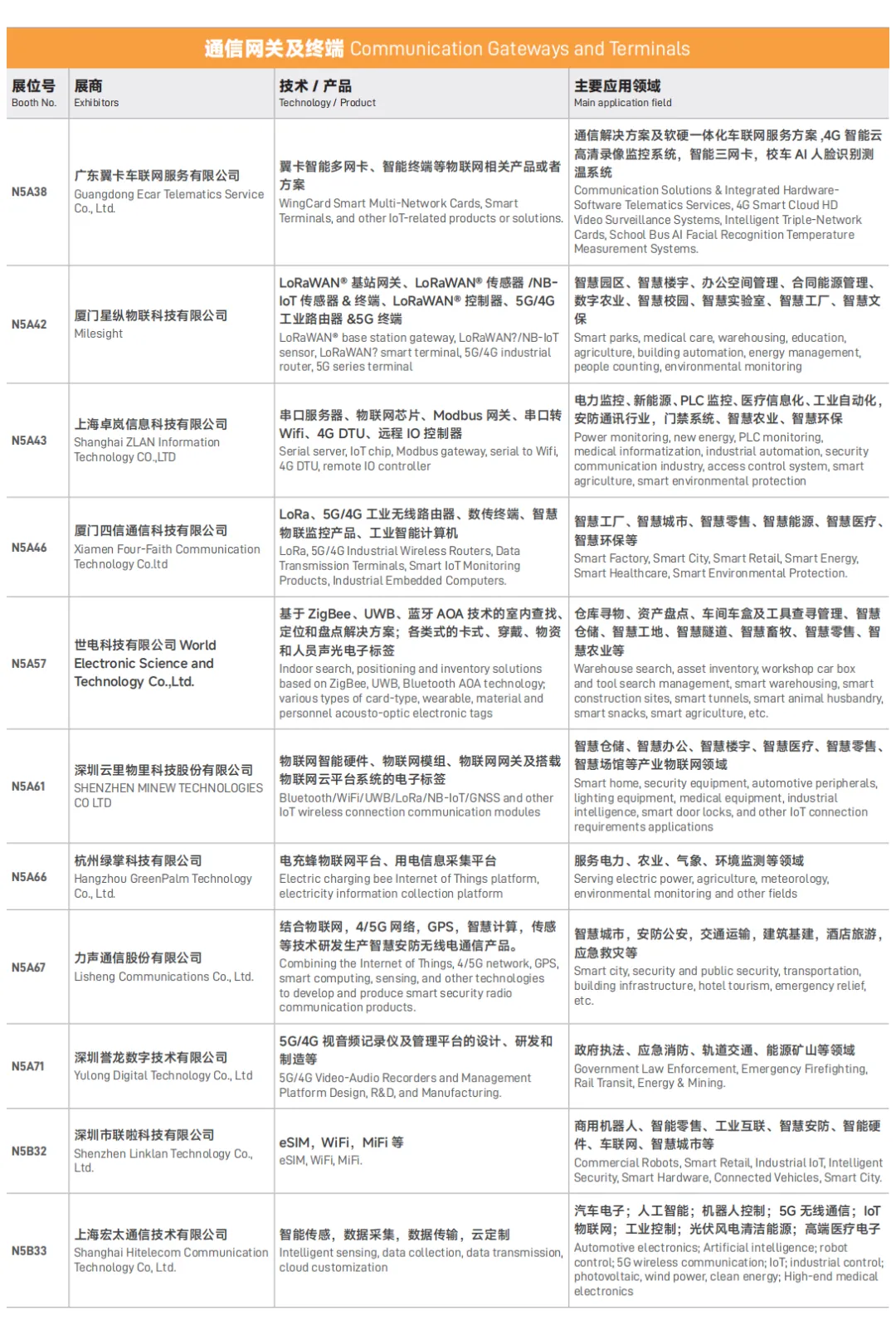 通信网关及终端 Communication Gateways and Terminals

| 展位号 Booth No. | 展商 Exhibitors | 技术 / 产品 Technology / Product | 主要应用领域 Main application field |
|---|---|---|---|
| N5A38 | 广东翼卡车联网服务有限公司 Guangdong Ecar Telematics Service Co., Ltd. | 翼卡智能多网卡、智能终端等物联网相关产品或者方案 WingCard Smart Multi-Network Cards, Smart Terminals, and other IoT-related products or solutions. | 通信解决方案及软硬一体化车联网服务方案 ,4G 智能云高清录像监控系统，智能三网卡，校车 AI 人脸识别测温系统 Communication Solutions & Integrated Hardware-Software Telematics Services, 4G Smart Cloud HD Video Surveillance Systems, Intelligent Triple-Network Cards, School Bus AI Facial Recognition Temperature Measurement Systems. |
| N5A42 | 厦门星纵物联科技有限公司 Milesight | LoRaWAN® 基站网关、LoRaWAN® 传感器 /NB-IoT 传感器 & 终端、LoRaWAN® 控制器、5G/4G 工业路由器 &5G 终端 LoRaWAN® base station gateway, LoRaWAN?/NB-IoT sensor, LoRaWAN? smart terminal, 5G/4G industrial router, 5G series terminal | 智慧园区、智慧楼宇、办公空间管理、合同能源管理、数字农业、智慧校园、智慧实验室、智慧工厂、智慧文保 Smart parks, medical care, warehousing, education, agriculture, building automation, energy management, people counting, environmental monitoring |
| N5A43 | 上海卓岚信息科技有限公司 Shanghai ZLAN Information Technology CO.,LTD | 串口服务器、物联网芯片、Modbus 网关、串口转 Wifi、4G DTU、远程 IO 控制器 Serial server, IoT chip, Modbus gateway, serial to Wifi, 4G DTU, remote IO controller | 电力监控、新能源、PLC 监控、医疗信息化、工业自动化，安防通讯行业，门禁系统、智慧农业、智慧环保 Power monitoring, new energy, PLC monitoring, medical informatization, industrial automation, security communication industry, access control system, smart agriculture, smart environmental protection |
| N5A46 | 厦门四信通信科技有限公司 Xiamen Four-Faith Communication Technology Co.ltd | LoRa、5G/4G 工业无线路由器、数传终端、智慧物联监控产品、工业智能计算机 LoRa, 5G/4G Industrial Wireless Routers, Data Transmission Terminals, Smart IoT Monitoring Products, Industrial Embedded Computers. | 智慧工厂、智慧城市、智慧零售、智慧能源、智慧医疗、智慧环保等 Smart Factory, Smart City, Smart Retail, Smart Energy, Smart Healthcare, Smart Environmental Protection. |
| N5A57 | 世电科技有限公司 World Electronic Science and Technology Co.,Ltd. | 基于 ZigBee、UWB、蓝牙 AOA 技术的室内查找、定位和盘点解决方案；各类式的卡式、穿戴、物资和人员声光电子标签 Indoor search, positioning and inventory solutions based on ZigBee, UWB, Bluetooth AOA technology; various types of card-type, wearable, material and personnel acousto-optic electronic tags | 仓库寻物、资产盘点、车间车盒及工具查寻管理、智慧仓储、智慧工地、智慧隧道、智慧畜牧、智慧零售、智慧农业等 Warehouse search, asset inventory, workshop car box and tool search management, smart warehousing, smart construction sites, smart tunnels, smart animal husbandry, smart snacks, smart agriculture, etc. |
| N5A61 | 深圳云里物里科技股份有限公司 SHENZHEN MINEW TECHNOLOGIES CO LTD | 物联网智能硬件、物联网模组、物联网网关及搭载物联网云平台系统的电子标签 Bluetooth/WiFi/UWB/LoRa/NB-IoT/GNSS and other IoT wireless connection communication modules | 智慧仓储、智慧办公、智慧楼宇、智慧医疗、智慧零售、智慧场馆等产业物联网领域 Smart home, security equipment, automotive peripherals, lighting equipment, medical equipment, industrial intelligence, smart door locks, and other IoT connection requirements applications |
| N5A66 | 杭州绿掌科技有限公司 Hangzhou GreenPalm Technology Co., Ltd. | 电充蜂物联网平台、用电信息采集平台 Electric charging bee Internet of Things platform, electricity information collection platform | 服务电力、农业、气象、环境监测等领域 Serving electric power, agriculture, meteorology, environmental monitoring and other fields |
| N5A67 | 力声通信股份有限公司 Lisheng Communications Co., Ltd. | 结合物联网，4/5G 网络，GPS，智慧计算，传感等技术研发生产智慧安防无线电通信产品。 Combining the Internet of Things, 4/5G network, GPS, smart computing, sensing, and other technologies to develop and produce smart security radio communication products. | 智慧城市，安防公安，交通运输，建筑基建，酒店旅游，应急救灾等 Smart city, security and public security, transportation, building infrastructure, hotel tourism, emergency relief, etc. |
| N5A71 | 深圳誉龙数字技术有限公司 Yulong Digital Technology Co., Ltd | 5G/4G 视音频记录仪及管理平台的设计、研发和制造等 5G/4G Video-Audio Recorders and Management Platform Design, R&D, and Manufacturing. | 政府执法、应急消防、轨道交通、能源矿山等领域 Government Law Enforcement, Emergency Firefighting, Rail Transit, Energy & Mining. |
| N5B32 | 深圳市联啦科技有限公司 Shenzhen Linklan Technology Co., Ltd. | eSIM，WiFi，MiFi 等 eSIM, WiFi, MiFi. | 商用机器人、智能零售、工业互联、智慧安防、智能硬件、车联网、智慧城市等 Commercial Robots, Smart Retail, Industrial IoT, Intelligent Security, Smart Hardware, Connected Vehicles, Smart City. |
| N5B33 | 上海宏太通信技术有限公司 Shanghai Hitelecom Communication Technology Co, Ltd. | 智能传感，数据采集，数据传输，云定制 Intelligent sensing, data collection, data transmission, cloud customization | 汽车电子；人工智能；机器人控制；5G 无线通信；IoT 物联网；工业控制；光伏风电清洁能源；高端医疗电子 Automotive electronics; Artificial intelligence; robot control; 5G wireless communication; IoT; industrial control; photovoltaic, wind power, clean energy; High-end medical electronics |